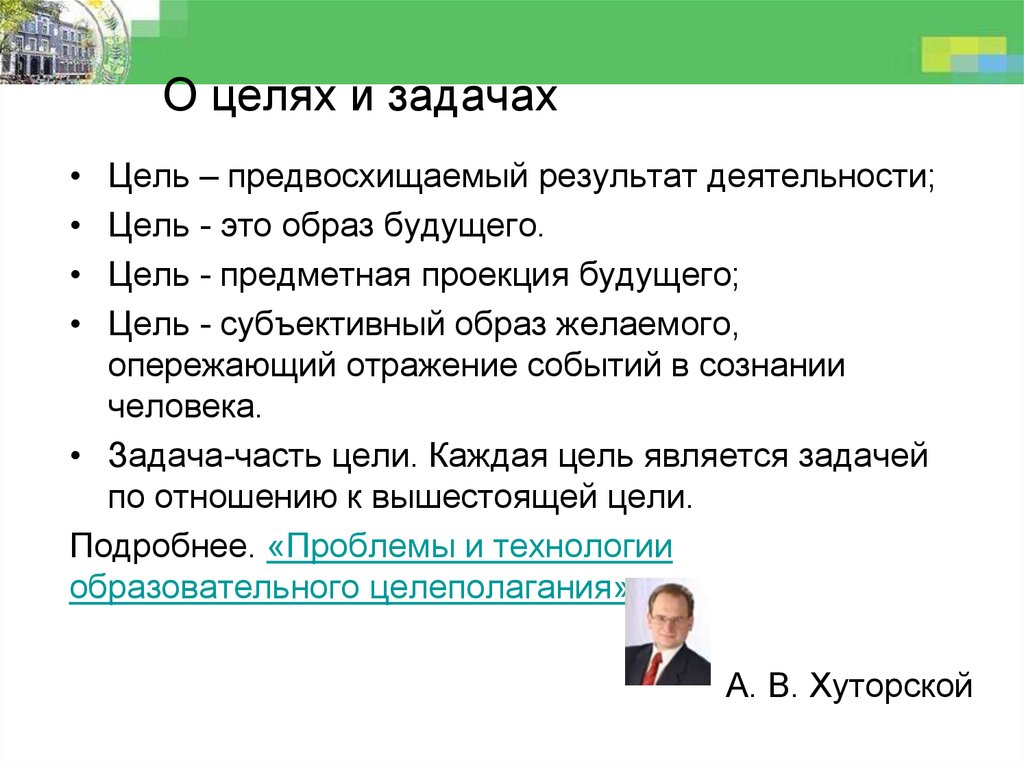 О целях и задачах

• Цель – предвосхищаемый результат деятельности;
• Цель - это образ будущего.
• Цель - предметная проекция будущего;
• Цель - субъективный образ желаемого, опережающий отражение событий в сознании человека.
• Задача-часть цели. Каждая цель является задачей по отношению к вышестоящей цели.

Подробнее. «Проблемы и технологии образовательного целеполагания»

А. В. Хуторской